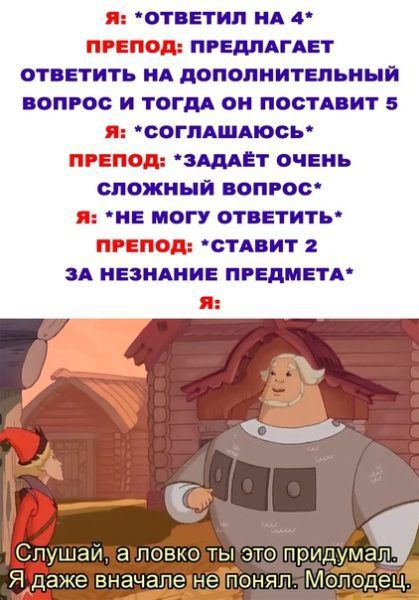 Я: *ОТВЕТИЛ НА 4*
ПРЕПОД: ПРЕДЛАГАЕТ ОТВЕТИТЬ НА ДОПОЛНИТЕЛЬНЫЙ ВОПРОС И ТОГДА ОН ПОСТАВИТ 5
Я: *СОГЛАШАЮСЬ*
ПРЕПОД: *ЗАДАЁТ ОЧЕНЬ СЛОЖНЫЙ ВОПРОС*
Я: *НЕ МОГУ ОТВЕТИТЬ*
ПРЕПОД: *СТАВИТ 2 ЗА НЕЗНАНИЕ ПРЕДМЕТА*
Я:

Слушай, а ловко ты это придумал. Я даже вначале не понял. Молодец.